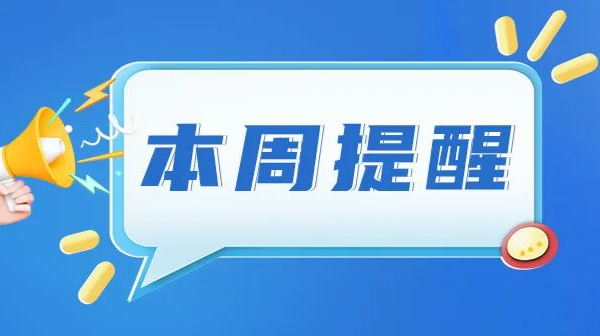 本周提醒